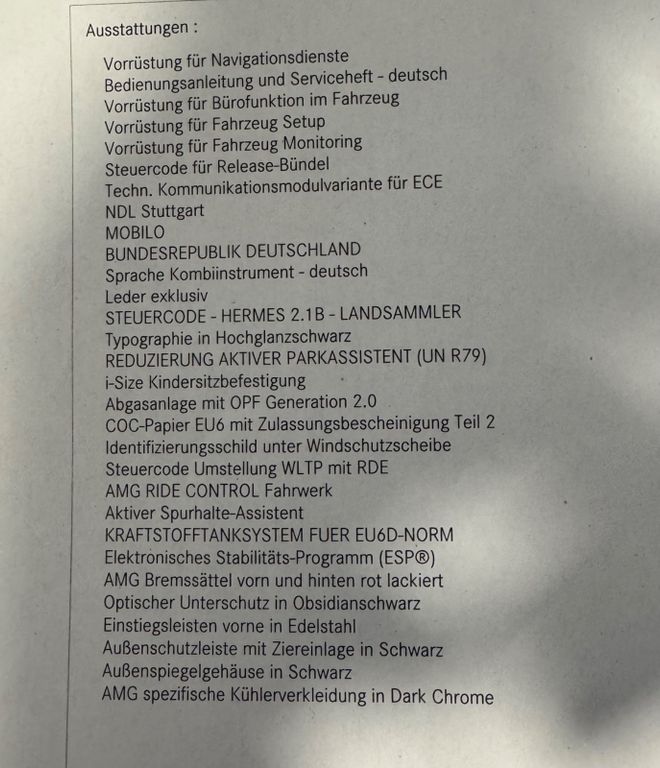 Ausstattungen :

Vorrüstung für Navigationsdienste
Bedienungsanleitung und Serviceheft - deutsch
Vorrüstung für Bürofunktion im Fahrzeug
Vorrüstung für Fahrzeug Setup
Vorrüstung für Fahrzeug Monitoring
Steuercode für Release-Bündel
Techn. Kommunikationsmodulvariante für ECE
NDL Stuttgart
MOBILO
BUNDESREPUBLIK DEUTSCHLAND
Sprache Kombiinstrument - deutsch
Leder exklusiv
STEUERCODE - HERMES 2.1B - LANDSAMMLER
Typographie in Hochglanzschwarz
REDUZIERUNG AKTIVER PARKASSISTENT (UN R79)
i-Size Kindersitzbefestigung
Abgasanlage mit OPF Generation 2.0
COC-Papier EU6 mit Zulassungsbescheinigung Teil 2
Identifizierungsschild unter Windschutzscheibe
Steuercode Umstellung WLTP mit RDE
AMG RIDE CONTROL Fahrwerk
Aktiver Spurhalte-Assistent
KRAFTSTOFFTANKSYSTEM FUER EU6D-NORM
Elektronisches Stabilitäts-Programm (ESP®)
AMG Bremssättel vorn und hinten rot lackiert
Optischer Unterschutz in Obsidianschwarz
Einstiegsleisten vorne in Edelstahl
Außenschutzleiste mit Ziereinlage in Schwarz
Außenspiegelgehäuse in Schwarz
AMG spezifische Kühlerverkleidung in Dark Chrome